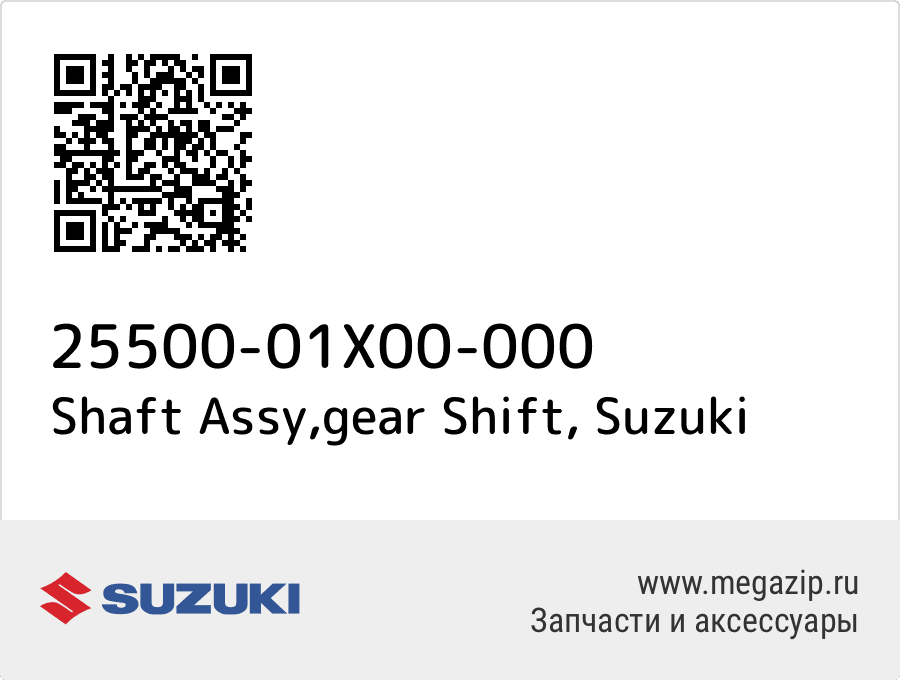 25500-01X00-000
Shaft Assy,gear Shift, Suzuki

SUZUKI

www.megazip.ru
Запчасти и аксессуары